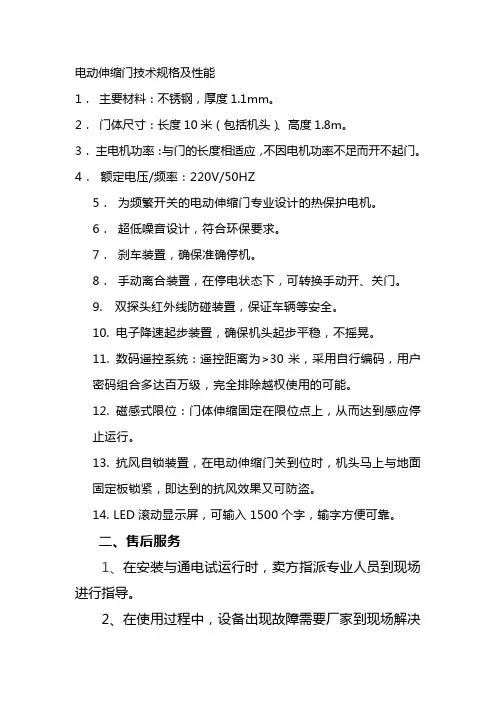 电动伸缩门技术规格及性能

1． 主要材料：不锈钢，厚度 1.1mm。

2． 门体尺寸：长度 10 米（包括机头）、高度 1.8m。

3．主电机功率：与门的长度相适应，不因电机功率不足而开不起门。

4． 额定电压/频率：220V/50HZ

5． 为频繁开关的电动伸缩门专业设计的热保护电机。

6． 超低噪音设计，符合环保要求。

7． 刹车装置，确保准确停机。

8． 手动离合装置，在停电状态下，可转换手动开、关门。

9. 双探头红外线防碰装置，保证车辆等安全。

10. 电子降速起步装置，确保机头起步平稳，不摇晃。

11. 数码遥控系统：遥控距离为>30 米，采用自行编码，用户密码组合多达百万级，完全排除越权使用的可能。

12. 磁感式限位：门体伸缩固定在限位点上，从而达到感应停止运行。

13. 抗风自锁装置，在电动伸缩门关到位时，机头马上与地面固定板锁紧，即达到的抗风效果又可防盗。

14. LED 滚动显示屏，可输入 1500 个字，输字方便可靠。

二、售后服务

1、在安装与通电试运行时，卖方指派专业人员到现场进行指导。

2、在使用过程中，设备出现故障需要厂家到现场解决